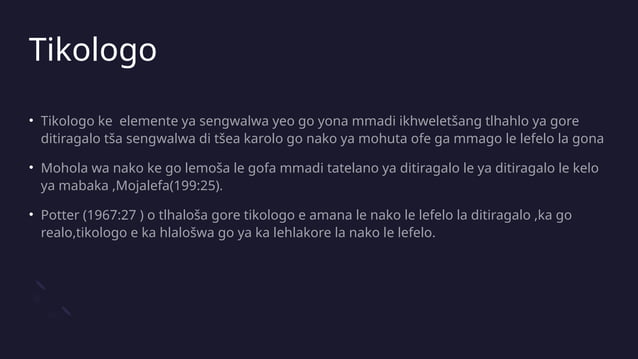 Tikologo

• Tikologo ke elemente ya sengwalwa yeo go yona mmadi ikhweletšang tlhahlo ya gore ditiragalo tša sengwalwa di tšea karolo go nako ya mohuta ofe ga mmago le lefelo la gona

• Mohola wa nako ke go lemoša le gofa mmadi tatelano ya ditiragalo le ya ditiragalo le kelo ya mabaka ,Mojalefa(199:25).

• Potter (1967:27 ) o tlhaloša gore tikologo e amana le nako le lefelo la ditiragalo ,ka go realo,tikologo e ka hlalošwa go ya ka lehlakore la nako le lefelo.